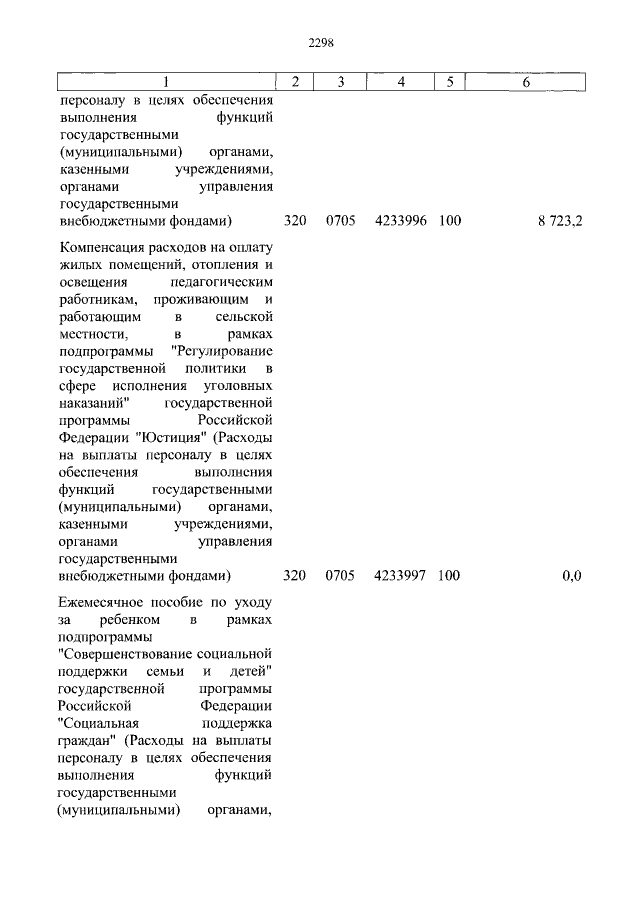 2298

| 1 | 2 | 3 | 4 | 5 | 6 |
|---|---|---|---|---|---|
| персоналу в целях обеспечения выполнения функций государственными (муниципальными) органами, казенными учреждениями, органами управления государственными внебюджетными фондами) | 320 | 0705 | 4233996 | 100 | 8 723,2 |
| Компенсация расходов на оплату жилых помещений, отопления и освещения педагогическим работникам, проживающим и работающим в сельской местности, в рамках подпрограммы "Регулирование государственной политики в сфере исполнения уголовных наказаний" государственной программы Российской Федерации "Юстиция" (Расходы на выплаты персоналу в целях обеспечения выполнения функций государственными (муниципальными) органами, казенными учреждениями, органами управления государственными внебюджетными фондами) | 320 | 0705 | 4233997 | 100 | 0,0 |
| Ежемесячное пособие по уходу за ребенком в рамках подпрограммы "Совершенствование социальной поддержки семьи и детей" государственной программы Российской Федерации "Социальная поддержка граждан" (Расходы на выплаты персоналу в целях обеспечения выполнения функций государственными (муниципальными) органами, | | | | | |